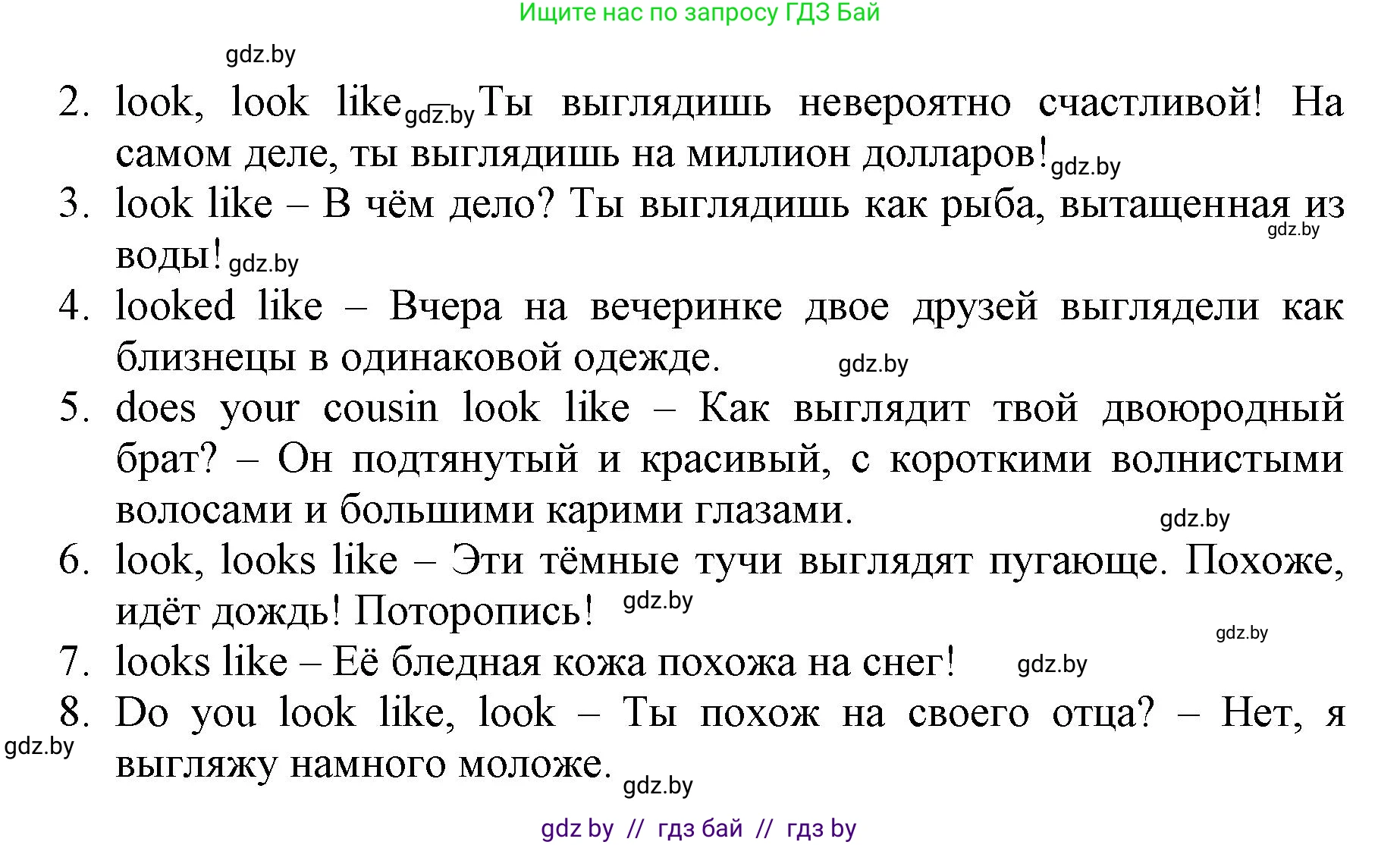 Ищите нас по запросу ГДЗ Бай

gdz.by

2. look, look like gdz.by Ты выглядишь невероятно счастливой! На самом деле, ты выглядишь на миллион долларов! gdz.by

3. look like – В чём дело? Ты выглядишь как рыба, вытащенная из воды! gdz.by gdz.by

4. looked like – Вчера на вечеринке двое друзей выглядели как близнецы в одинаковой одежде. gdz.by

5. does your cousin look like – Как выглядит твой двоюродный брат? – Он подтянутый и красивый, с короткими волнистыми волосами и большими карими глазами. gdz.by

6. look, looks like – Эти тёмные тучи выглядят пугающе. Похоже, идёт дождь! Поторопись! gdz.by

gdz.by

7. looks like – Её бледная кожа похожа на снег! gdz.by

8. Do you look like, look – Ты похож на своего отца? – Нет, я выгляжу намного моложе. gdz.by

gdz.by

gdz by // гдз бай // гдз by